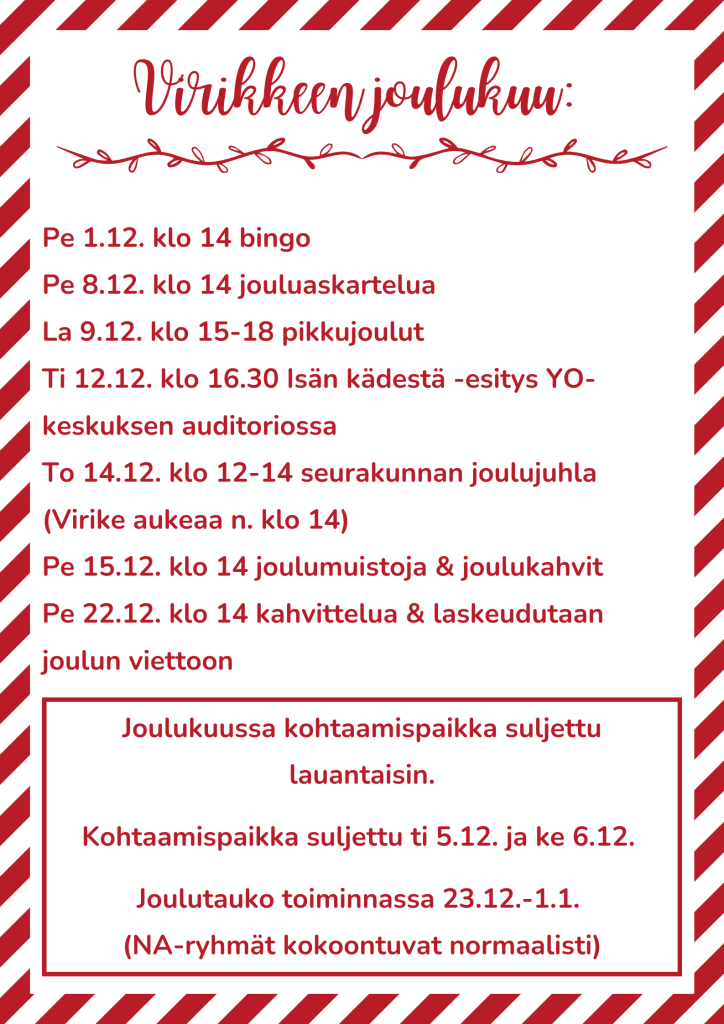 Virikkeen joulukuu:

Pe 1.12. klo 14 bingo

Pe 8.12. klo 14 jouluaskartelua

La 9.12. klo 15-18 pikkujoulut

Ti 12.12. klo 16.30 Isän kädestä -esitys YO-keskuksen auditoriossa

To 14.12. klo 12-14 seurakunnan joulujuhla (Virike aukeaa n. klo 14)

Pe 15.12. klo 14 joulumuistoja & joulukahvit

Pe 22.12. klo 14 kahvittelua & laskeudutaan joulun viettoon

Joulukuussa kohtaamispaikka suljettu lauantaisin.

Kohtaamispaikka suljettu ti 5.12. ja ke 6.12.

Joulutauko toiminnassa 23.12.-1.1.
(NA-ryhmät kokoontuvat normaalisti)